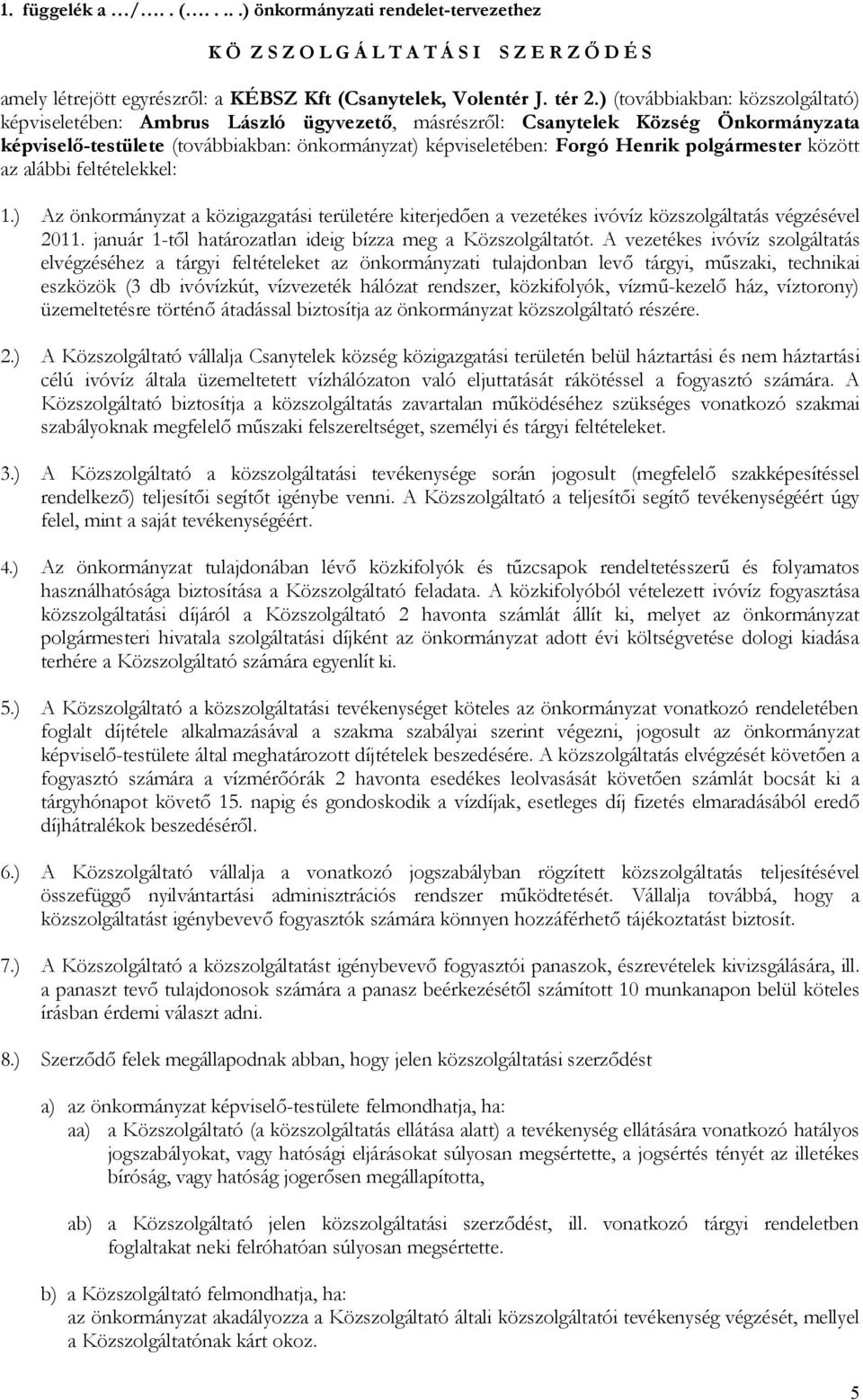 1. függelék a …/…. . (…. . .. .) önkormányzati rendelet-tervezethez

K Ö Z S Z O L G Á L T A T Á S I S Z E R Z Ő D É S

amely létrejött egyrészről: a KÉBSZ Kft (Csanytelek, Volentér J. tér 2.) (továbbiakban: közszolgáltató) képviseletében: Ambrus László ügyvezető, másrészről: Csanytelek Község Önkormányzata képviselő-testülete (továbbiakban: önkormányzat) képviseletében: Forgó Henrik polgármester között az alábbi feltételekkel:

1.) Az önkormányzat a közigazgatási területére kiterjedően a vezetékes ivóvíz közszolgáltatás végzésével 2011. január 1-től határozatlan ideig bízza meg a Közszolgáltatót. A vezetékes ivóvíz szolgáltatás elvégzéséhez a tárgyi feltételeket az önkormányzati tulajdonban levő tárgyi, műszaki, technikai eszközök (3 db ivóvízkút, vízvezeték hálózat rendszer, közkifolyók, vízmű-kezelő ház, víztorony) üzemeltetésre történő átadással biztosítja az önkormányzat közszolgáltató részére.

2.) A Közszolgáltató vállalja Csanytelek község közigazgatási területén belül háztartási és nem háztartási célú ivóvíz általa üzemeltetett vízhálózaton való eljuttatását rákötéssel a fogyasztó számára. A Közszolgáltató biztosítja a közszolgáltatás zavartalan működéséhez szükséges vonatkozó szakmai szabályoknak megfelelő műszaki felszereltséget, személyi és tárgyi feltételeket.

3.) A Közszolgáltató a közszolgáltatási tevékenysége során jogosult (megfelelő szakképesítéssel rendelkező) teljesítői segítőt igénybe venni. A Közszolgáltató a teljesítői segítő tevékenységéért úgy felel, mint a saját tevékenységéért.

4.) Az önkormányzat tulajdonában lévő közkifolyók és tűzcsapok rendeltetésszerű és folyamatos használhatósága biztosítása a Közszolgáltató feladata. A közkifolyóból vételezett ivóvíz fogyasztása közszolgáltatási díjáról a Közszolgáltató 2 havonta számlát állít ki, melyet az önkormányzat polgármesteri hivatala szolgáltatási díjként az önkormányzat adott évi költségvetése dologi kiadása terhére a Közszolgáltató számára egyenlít ki.

5.) A Közszolgáltató a közszolgáltatási tevékenységet köteles az önkormányzat vonatkozó rendeletében foglalt díjtétele alkalmazásával a szakma szabályai szerint végezni, jogosult az önkormányzat képviselő-testülete által meghatározott díjtételek beszedésére. A közszolgáltatás elvégzését követően a fogyasztó számára a vízmérőórák 2 havonta esedékes leolvasását követően számlát bocsát ki a tárgyhónapot követő 15. napig és gondoskodik a vízdíjak, esetleges díj fizetés elmaradásából eredő díjhátralékok beszedéséről.

6.) A Közszolgáltató vállalja a vonatkozó jogszabályban rögzített közszolgáltatás teljesítésével összefüggő nyilvántartási adminisztrációs rendszer működtetését. Vállalja továbbá, hogy a közszolgáltatást igénybevevő fogyasztók számára könnyen hozzáférhető tájékoztatást biztosít.

7.) A Közszolgáltató a közszolgáltatást igénybevevő fogyasztói panaszok, észrevételek kivizsgálására, ill. a panaszt tevő tulajdonosok számára a panasz beérkezésétől számított 10 munkanapon belül köteles írásban érdemi választ adni.

8.) Szerződő felek megállapodnak abban, hogy jelen közszolgáltatási szerződést

a) az önkormányzat képviselő-testülete felmondhatja, ha:
aa) a Közszolgáltató (a közszolgáltatás ellátása alatt) a tevékenység ellátására vonatkozó hatályos jogszabályokat, vagy hatósági eljárásokat súlyosan megsértette, a jogsértés tényét az illetékes bíróság, vagy hatóság jogerősen megállapította,

ab) a Közszolgáltató jelen közszolgáltatási szerződést, ill. vonatkozó tárgyi rendeletben foglaltakat neki felróhatóan súlyosan megsértette.

b) a Közszolgáltató felmondhatja, ha:
az önkormányzat akadályozza a Közszolgáltató általi közszolgáltatói tevékenység végzését, mellyel a Közszolgáltatónak kárt okoz.

5